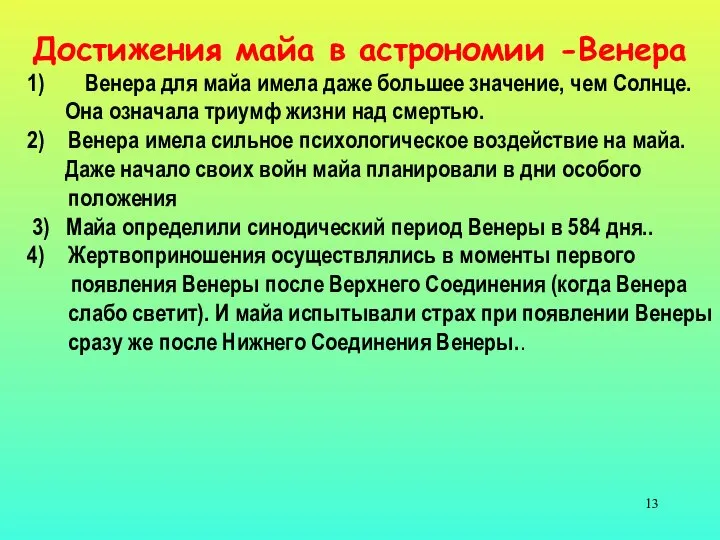 Достижения майа в астрономии -Венера

1) Венера для майа имела даже большее значение, чем Солнце. Она означала триумф жизни над смертью.

2) Венера имела сильное психологическое воздействие на майа. Даже начало своих войн майа планировали в дни особого положения

3) Майа определили синодический период Венеры в 584 дня..

4) Жертвоприношения осуществлялись в моменты первого появления Венеры после Верхнего Соединения (когда Венера слабо светит). И майа испытывали страх при появлении Венеры сразу же после Нижнего Соединения Венеры..

13